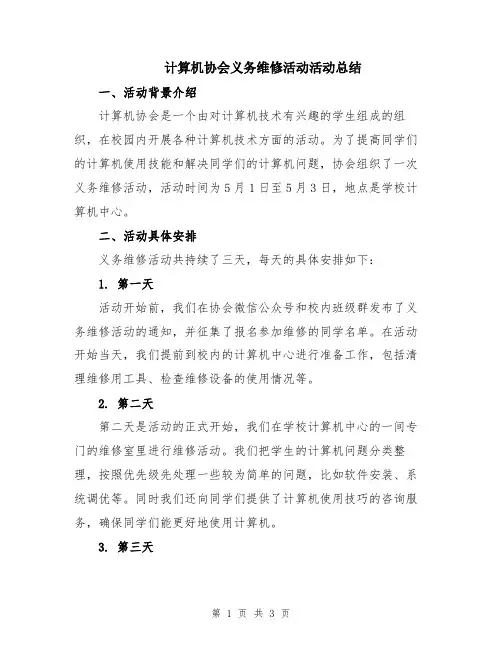 计算机协会义务维修活动活动总结

一、活动背景介绍

计算机协会是一个由对计算机技术有兴趣的学生组成的组织，在校园内开展各种计算机技术方面的活动。为了提高同学们的计算机使用技能和解决同学们的计算机问题，协会组织了一次义务维修活动，活动时间为5月1日至5月3日，地点是学校计算机中心。

二、活动具体安排

义务维修活动共持续了三天，每天的具体安排如下：

1. 第一天

活动开始前，我们在协会微信公众号和校内班级群发布了义务维修活动的通知，并征集了报名参加维修的同学名单。在活动开始当天，我们提前到校内的计算机中心进行准备工作，包括清理维修用工具、检查维修设备的使用情况等。

2. 第二天

第二天是活动的正式开始，我们在学校计算机中心的一间专门的维修室里进行维修活动。我们把学生的计算机问题分类整理，按照优先级先处理一些较为简单的问题，比如软件安装、系统调优等。同时我们还向同学们提供了计算机使用技巧的咨询服务，确保同学们能更好地使用计算机。

3. 第三天

第 1 页 共 3 页